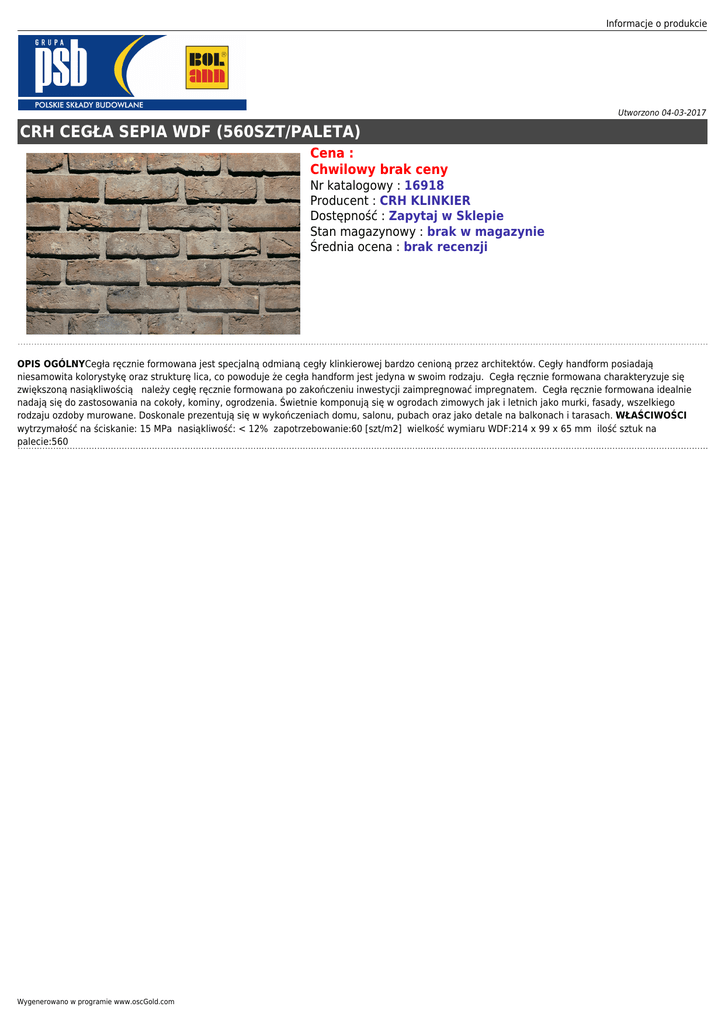 Informacje o produkcie

GRUPA
psb
POLSKIE SKŁADY BUDOWLANE

BOL ann

Utworzono 04-03-2017

CRH CEGŁA SEPIA WDF (560SZT/PALETA)

Cena :
Chwilowy brak ceny
Nr katalogowy : 16918
Producent : CRH KLINKIER
Dostępność : Zapytaj w Sklepie
Stan magazynowy : brak w magazynie
Średnia ocena : brak recenzji

OPIS OGÓLNYCegła ręcznie formowana jest specjalną odmianą cegły klinkierowej bardzo cenioną przez architektów. Cegły handform posiadają niesamowita kolorystykę oraz strukturę lica, co powoduje że cegła handform jest jedyna w swoim rodzaju. Cegła ręcznie formowana charakteryzuje się zwiększoną nasiąkliwością należy cegłę ręcznie formowana po zakończeniu inwestycji zaimpregnować impregnatem. Cegła ręcznie formowana idealnie nadają się do zastosowania na cokoły, kominy, ogrodzenia. Świetnie komponują się w ogrodach zimowych jak i letnich jako murki, fasady, wszelkiego rodzaju ozdoby murowane. Doskonale prezentują się w wykończeniach domu, salonu, pubach oraz jako detale na balkonach i tarasach. WŁAŚCIWOŚCI wytrzymałość na ściskanie: 15 MPa nasiąkliwość: < 12% zapotrzebowanie:60 [szt/m2] wielkość wymiaru WDF:214 x 99 x 65 mm ilość sztuk na palecie:560

Wygenerowano w programie www.oscGold.com